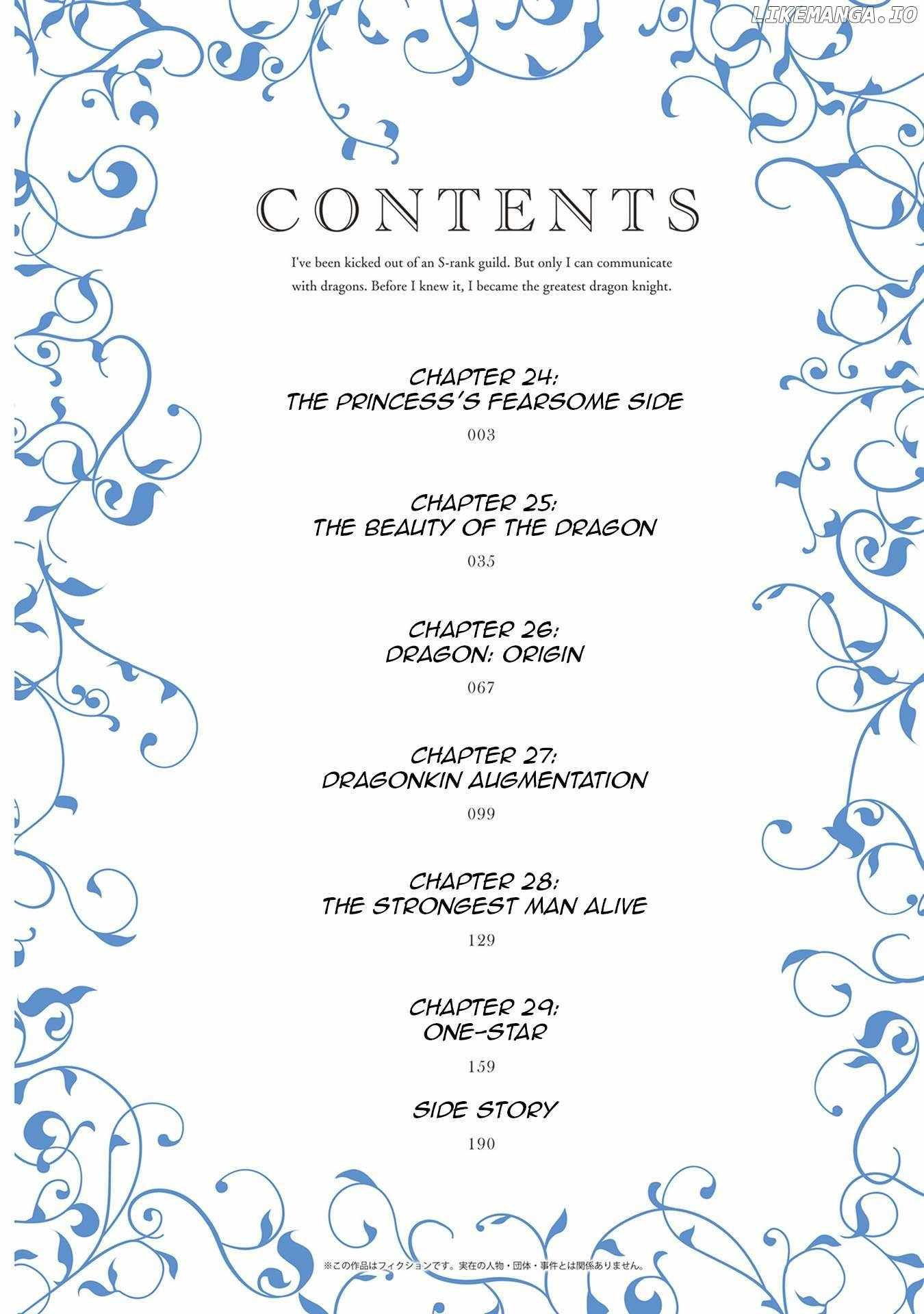 LIKEMANGA.IO

CONTENTS

I've been kicked out of an S-rank guild. But only I can communicate with dragons. Before I knew it, I became the greatest dragon knight.

CHAPTER 24:
THE PRINCESS'S FEARSOME SIDE
003

CHAPTER 25:
THE BEAUTY OF THE DRAGON
035

CHAPTER 26:
DRAGON: ORIGIN
067

CHAPTER 27:
DRAGONKIN AUGMENTATION
099

CHAPTER 28:
THE STRONGEST MAN ALIVE
129

CHAPTER 29:
ONE-STAR
159

SIDE STORY
190

※この作品はフィクションです。実在の人物・団体・事件とは関係ありません。